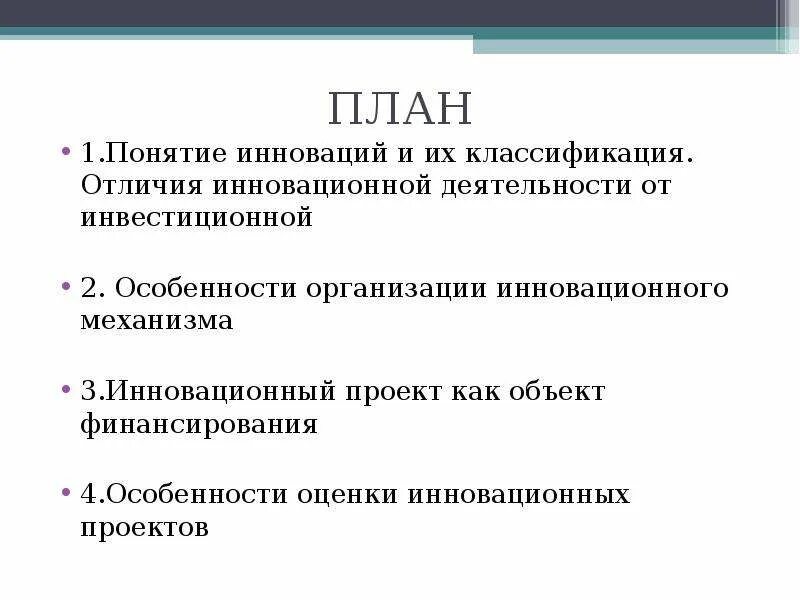 ПЛАН

• 1.Понятие инноваций и их классификация. Отличия инновационной деятельности от инвестиционной

• 2. Особенности организации инновационного механизма

• 3.Инновационный проект как объект финансирования

• 4.Особенности оценки инновационных проектов